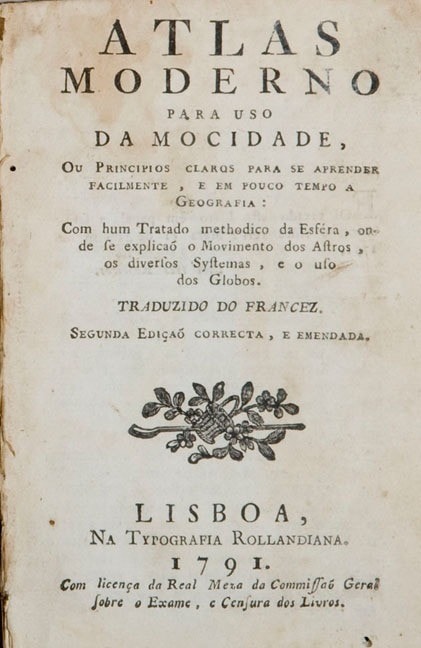 ATLAS
MODERNO
PARA USO
DA MOCIDADE,
OU PRINCIPIOS CLAROS PARA SE APRENDER FACILMENTE, E EM POUCO TEMPO A GEOGRAFIA:
Com hum Tratado methodico da Esféra, onde se explicaõ o Movimento dos Astros, os diversos Systemas, e o uso dos Globos.
TRADUZIDO DO FRANCEZ.
SEGUNDA EDIÇAÕ CORRECTA, E EMENDADA.

LISBOA,
NA TYPOGRAFIA ROLLANDIANA.
1791.
Com licença da Real Meza da Commissaõ Geral sobre o Exame, e Censura dos Livros.